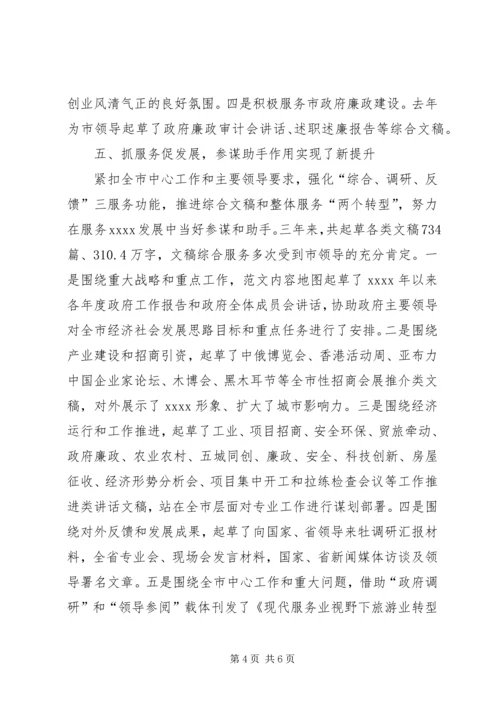 创业风清气正的良好氛围。四是积极服务市政府廉政建设。去年为市领导起草了政府廉政审计会讲话、述职述廉报告等综合文稿。

五、抓服务促发展，参谋助手作用实现了新提升

紧扣全市中心工作和主要领导要求，强化“综合、调研、反馈”三服务功能，推进综合文稿和整体服务“两个转型”，努力在服务xxxx发展中当好参谋和助手。三年来，共起草各类文稿734篇、310.4万字，文稿综合服务多次受到市领导的充分肯定。一是围绕重大战略和重点工作，范文内容地图起草了xxxx年以来各年度政府工作报告和政府全体成员会讲话，协助政府主要领导对全市经济社会发展思路目标和重点任务进行了安排。二是围绕产业建设和招商引资，起草了中俄博览会、香港活动周、亚布力中国企业家论坛、木博会、黑木耳节等全市性招商会展推介类文稿，对外展示了xxxx形象、扩大了城市影响力。三是围绕经济运行和工作推进，起草了工业、项目招商、安全环保、贸旅牵动、政府廉政、农业农村、五城同创、廉政、安全、科技创新、房屋征收、经济形势分析会、项目集中开工和拉练检查会议等工作推进类讲话文稿，站在全市层面对专业工作进行谋划部署。四是围绕对外反馈和发展成果，起草了向国家、省领导来牡调研汇报材料，全省专业会、现场会发言材料，国家、省新闻媒体访谈及领导署名文章。五是围绕全市中心工作和重大问题，借助“政府调研”和“领导参阅”载体刊发了《现代服务业视野下旅游业转型

第4页 共6页